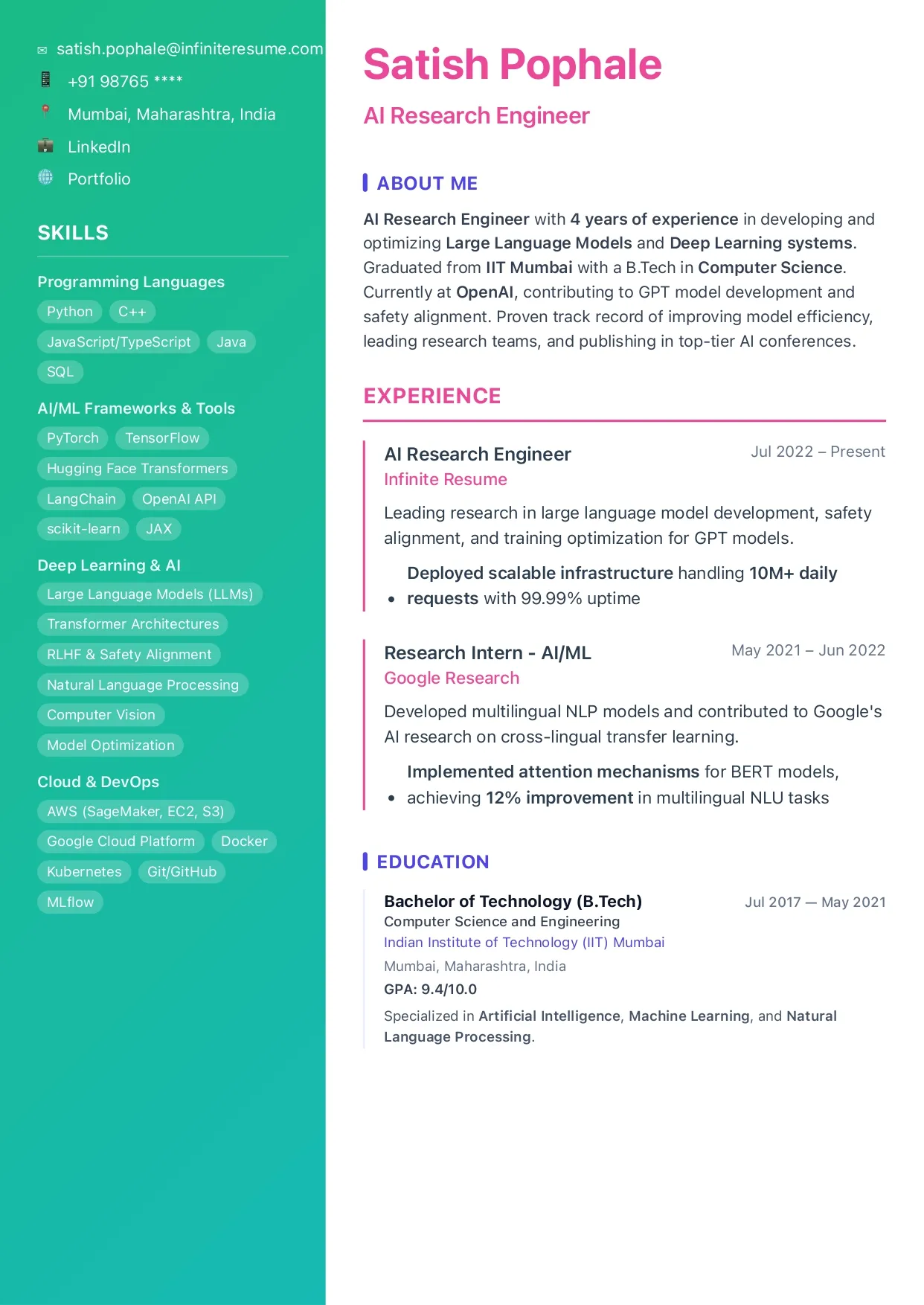 satish.pophale@infiniteresume.com
+91 98765 ****
Mumbai, Maharashtra, India
LinkedIn
Portfolio

SKILLS

Programming Languages
Python C++ JavaScript/TypeScript Java SQL

AI/ML Frameworks & Tools
PyTorch TensorFlow Hugging Face Transformers LangChain OpenAI API scikit-learn JAX

Deep Learning & AI
Large Language Models (LLMs) Transformer Architectures RLHF & Safety Alignment Natural Language Processing Computer Vision Model Optimization

Cloud & DevOps
AWS (SageMaker, EC2, S3) Google Cloud Platform Docker Kubernetes Git/GitHub MLflow

Satish Pophale
AI Research Engineer

ABOUT ME
AI Research Engineer with 4 years of experience in developing and optimizing Large Language Models and Deep Learning systems. Graduated from IIT Mumbai with a B.Tech in Computer Science. Currently at OpenAI, contributing to GPT model development and safety alignment. Proven track record of improving model efficiency, leading research teams, and publishing in top-tier AI conferences.

EXPERIENCE

AI Research Engineer
Jul 2022 – Present
Infinite Resume
Leading research in large language model development, safety alignment, and training optimization for GPT models.
• Deployed scalable infrastructure handling 10M+ daily requests with 99.99% uptime

Research Intern - AI/ML
May 2021 – Jun 2022
Google Research
Developed multilingual NLP models and contributed to Google's AI research on cross-lingual transfer learning.
• Implemented attention mechanisms for BERT models, achieving 12% improvement in multilingual NLU tasks

EDUCATION

Bachelor of Technology (B.Tech)
Jul 2017 — May 2021
Computer Science and Engineering
Indian Institute of Technology (IIT) Mumbai
Mumbai, Maharashtra, India
GPA: 9.4/10.0
Specialized in Artificial Intelligence, Machine Learning, and Natural Language Processing.